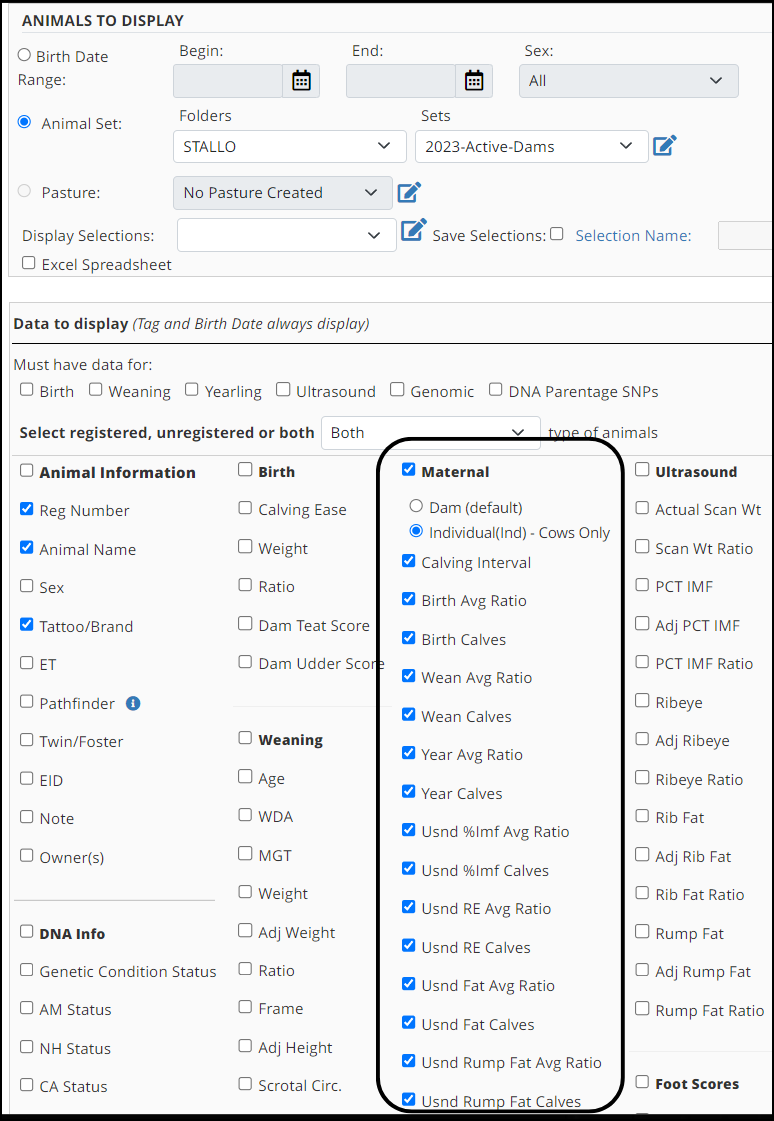 ANIMALS TO DISPLAY

Birth Date Range: Begin: End: Sex: All

Animal Set: Folders STALLO Sets 2023-Active-Dams

Pasture: No Pasture Created

Display Selections: Save Selections: Selection Name:

Excel Spreadsheet

Data to display (Tag and Birth Date always display)

Must have data for:
Birth Weaning Yearling Ultrasound Genomic DNA Parentage SNPs

Select registered, unregistered or both Both type of animals

Animal Information
Reg Number
Animal Name
Sex
Tattoo/Brand
ET
Pathfinder
Twin/Foster
EID
Note
Owner(s)

DNA Info
Genetic Condition Status
AM Status
NH Status
CA Status

Birth
Calving Ease
Weight
Ratio
Dam Teat Score
Dam Udder Score

Weaning
Age
WDA
MGT
Weight
Adj Weight
Ratio
Frame
Adj Height
Scrotal Circ.

Maternal
Dam (default)
Individual(Ind) - Cows Only
Calving Interval
Birth Avg Ratio
Birth Calves
Wean Avg Ratio
Wean Calves
Year Avg Ratio
Year Calves
Usnd %Imf Avg Ratio
Usnd %Imf Calves
Usnd RE Avg Ratio
Usnd RE Calves
Usnd Fat Avg Ratio
Usnd Fat Calves
Usnd Rump Fat Avg Ratio
Usnd Rump Fat Calves

Ultrasound
Actual Scan Wt
Scan Wt Ratio
PCT IMF
Adj PCT IMF
PCT IMF Ratio
Ribeye
Adj Ribeye
Ribeye Ratio
Rib Fat
Adj Rib Fat
Rib Fat Ratio
Rump Fat
Adj Rump Fat
Rump Fat Ratio

Foot Scores